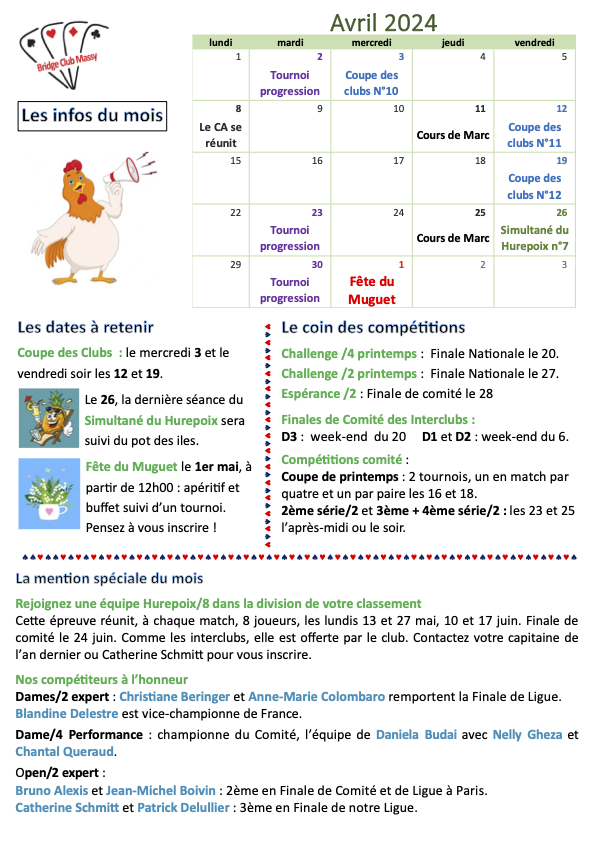 Bridge Club Massy

Les infos du mois

Avril 2024

| lundi | mardi | mercredi | jeudi | vendredi |
|---|---|---|---|---|
| 1 | 2 Tournoi progression | 3 Coupe des clubs N°10 | 4 | 5 |
| 8 Le CA se réunit | 9 | 10 | 11 Cours de Marc | 12 Coupe des clubs N°11 |
| 15 | 16 | 17 | 18 | 19 Coupe des clubs N°12 |
| 22 | 23 Tournoi progression | 24 | 25 Cours de Marc | 26 Simultané du Hurepoix n°7 |
| 29 | 30 Tournoi progression | 1 Fête du Muguet | 2 | 3 |

Les dates à retenir

Coupe des Clubs : le mercredi 3 et le vendredi soir les 12 et 19.

Le 26, la dernière séance du Simultané du Hurepoix sera suivi du pot des iles.

Fête du Muguet le 1er mai, à partir de 12h00 : apéritif et buffet suivi d'un tournoi. Pensez à vous inscrire !

Le coin des compétitions

Challenge /4 printemps : Finale Nationale le 20.
Challenge /2 printemps : Finale Nationale le 27.
Espérance /2 : Finale de comité le 28

Finales de Comité des Interclubs :
D3 : week-end du 20 D1 et D2 : week-end du 6.

Compétitions comité :
Coupe de printemps : 2 tournois, un en match par quatre et un par paire les 16 et 18.
2ème série/2 et 3ème + 4ème série/2 : les 23 et 25 l'après-midi ou le soir.

La mention spéciale du mois

Rejoignez une équipe Hurepoix/8 dans la division de votre classement
Cette épreuve réunit, à chaque match, 8 joueurs, les lundis 13 et 27 mai, 10 et 17 juin. Finale de comité le 24 juin. Comme les interclubs, elle est offerte par le club. Contactez votre capitaine de l'an dernier ou Catherine Schmitt pour vous inscrire.

Nos compétiteurs à l'honneur
Dames/2 expert : Christiane Beringer et Anne-Marie Colombaro remportent la Finale de Ligue. Blandine Delestre est vice-championne de France.

Dame/4 Performance : championne du Comité, l'équipe de Daniela Budai avec Nelly Gheza et Chantal Queraud.

Open/2 expert :
Bruno Alexis et Jean-Michel Boivin : 2ème en Finale de Comité et de Ligue à Paris.
Catherine Schmitt et Patrick Delullier : 3ème en Finale de notre Ligue.